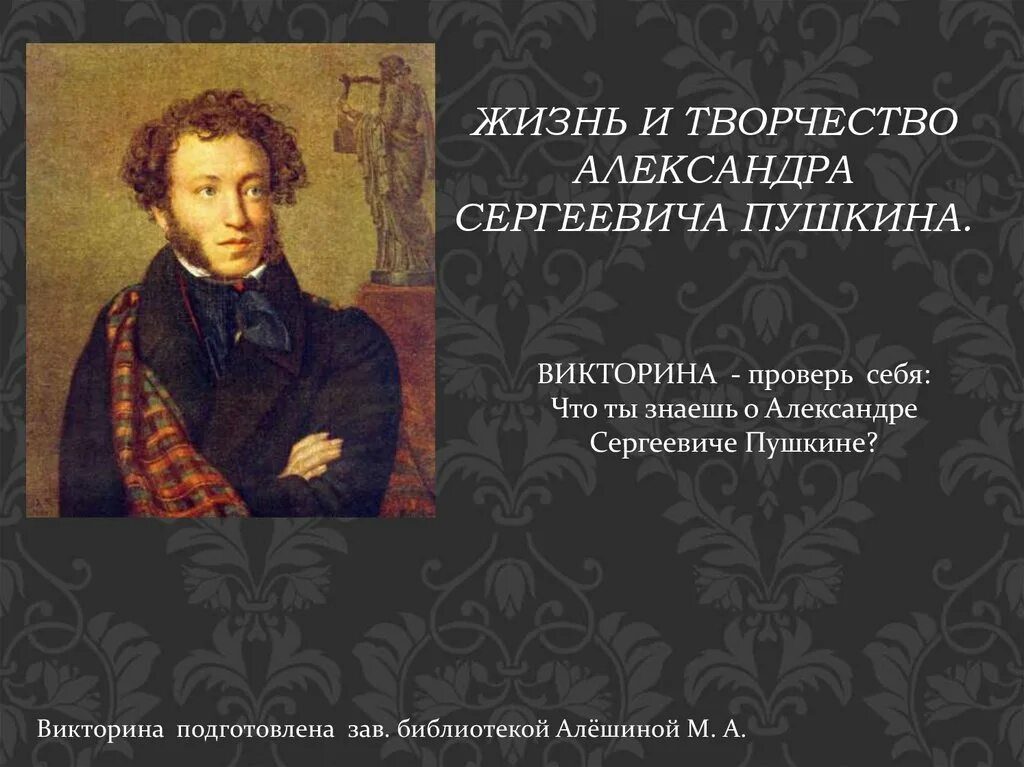 ЖИЗНЬ И ТВОРЧЕСТВО АЛЕКСАНДРА СЕРГЕЕВИЧА ПУШКИНА.

ВИКТОРИНА - проверь себя: Что ты знаешь о Александре Сергеевиче Пушкине?

Викторина подготовлена зав. библиотекой Алёшиной М. А.